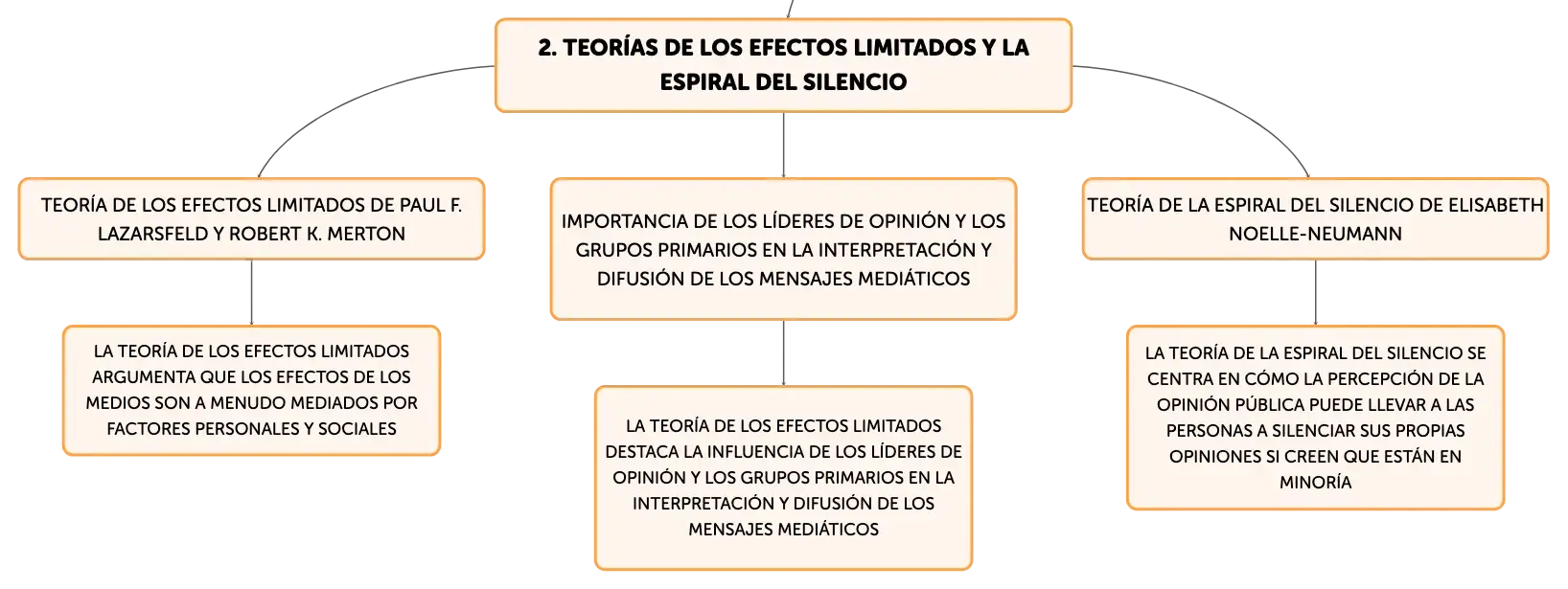 2. TEORÍAS DE LOS EFECTOS LIMITADOS Y LA ESPIRAL DEL SILENCIO

TEORÍA DE LOS EFECTOS LIMITADOS DE PAUL F. LAZARSFELD Y ROBERT K. MERTON

LA TEORÍA DE LOS EFECTOS LIMITADOS ARGUMENTA QUE LOS EFECTOS DE LOS MEDIOS SON A MENUDO MEDIADOS POR FACTORES PERSONALES Y SOCIALES

IMPORTANCIA DE LOS LÍDERES DE OPINIÓN Y LOS GRUPOS PRIMARIOS EN LA INTERPRETACIÓN Y DIFUSIÓN DE LOS MENSAJES MEDIÁTICOS

LA TEORÍA DE LOS EFECTOS LIMITADOS DESTACA LA INFLUENCIA DE LOS LÍDERES DE OPINIÓN Y LOS GRUPOS PRIMARIOS EN LA INTERPRETACIÓN Y DIFUSIÓN DE LOS MENSAJES MEDIÁTICOS

TEORÍA DE LA ESPIRAL DEL SILENCIO DE ELISABETH NOELLE-NEUMANN

LA TEORÍA DE LA ESPIRAL DEL SILENCIO SE CENTRA EN CÓMO LA PERCEPCIÓN DE LA OPINIÓN PÚBLICA PUEDE LLEVAR A LAS PERSONAS A SILENCIAR SUS PROPIAS OPINIONES SI CREEN QUE ESTÁN EN MINORÍA